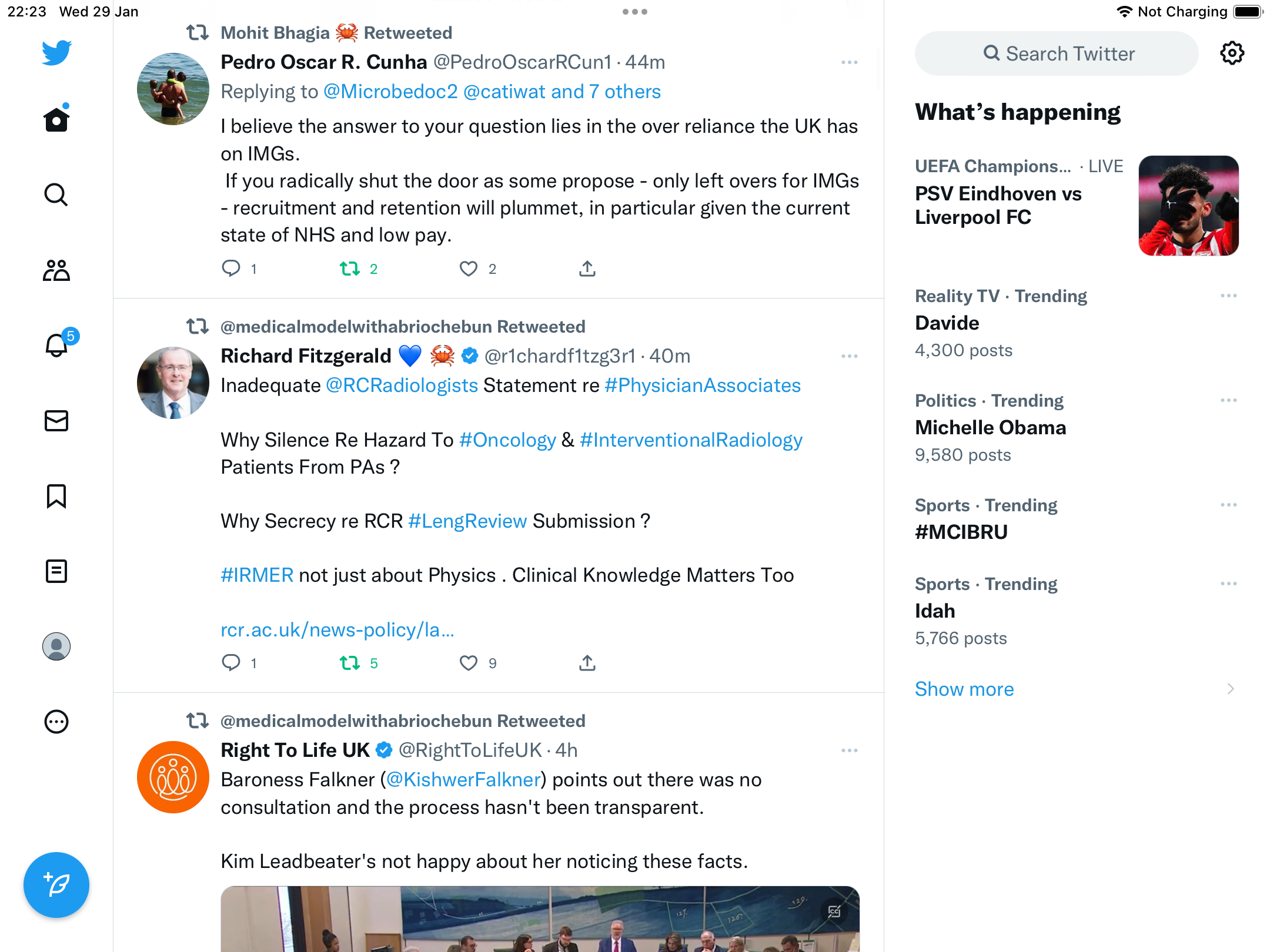 22:23 Wed 29 Jan

Not Charging

5

Mohit Bhagia 🦀 Retweeted

Pedro Oscar R. Cunha @PedroOscarRCun1 · 44m

Replying to @Microbedoc2 @catiwat and 7 others

I believe the answer to your question lies in the over reliance the UK has on IMGs.
If you radically shut the door as some propose - only left overs for IMGs - recruitment and retention will plummet, in particular given the current state of NHS and low pay.

1 2 2

@medicalmodelwithabriochebun Retweeted

Richard Fitzgerald 💙 🦀 @r1chardf1tzg3r1 · 40m

Inadequate @RCRadiologists Statement re #PhysicianAssociates

Why Silence Re Hazard To #Oncology & #InterventionalRadiology Patients From PAs ?

Why Secrecy re RCR #LengReview Submission ?

#IRMER not just about Physics . Clinical Knowledge Matters Too

rcr.ac.uk/news-policy/la...

1 5 9

@medicalmodelwithabriochebun Retweeted

Right To Life UK @RightToLifeUK · 4h

Baroness Falkner (@KishwerFalkner) points out there was no consultation and the process hasn't been transparent.

Kim Leadbeater's not happy about her noticing these facts.

Search Twitter

What's happening

UEFA Champions... · LIVE
PSV Eindhoven vs Liverpool FC

Reality TV · Trending
Davide
4,300 posts

Politics · Trending
Michelle Obama
9,580 posts

Sports · Trending
#MCIBRU

Sports · Trending
Idah
5,766 posts

Show more